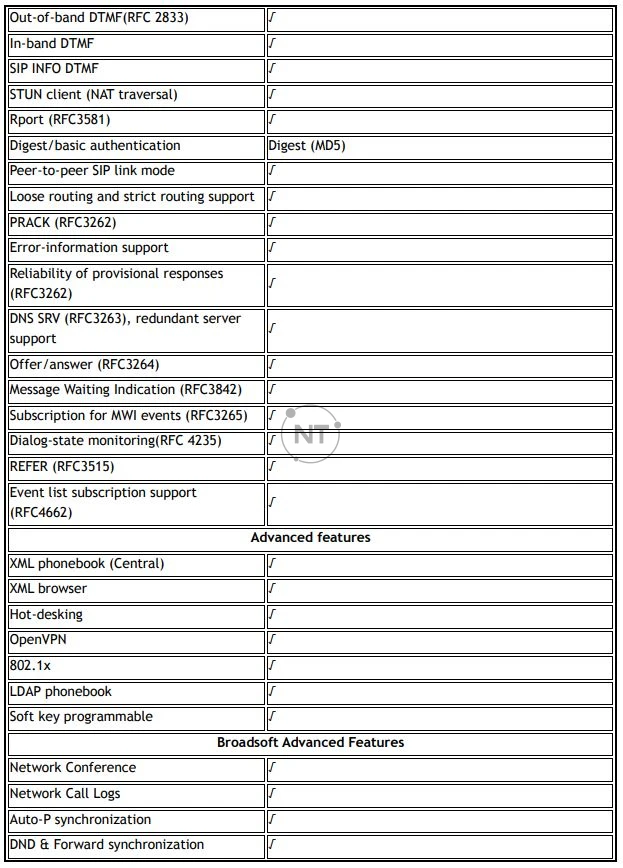 | | |
|---|---|
| Out-of-band DTMF(RFC 2833) | √ |
| In-band DTMF | √ |
| SIP INFO DTMF | √ |
| STUN client (NAT traversal) | √ |
| Rport (RFC3581) | √ |
| Digest/basic authentication | Digest (MD5) |
| Peer-to-peer SIP link mode | √ |
| Loose routing and strict routing support | √ |
| PRACK (RFC3262) | √ |
| Error-information support | √ |
| Reliability of provisional responses (RFC3262) | √ |
| DNS SRV (RFC3263), redundant server support | √ |
| Offer/answer (RFC3264) | √ |
| Message Waiting Indication (RFC3842) | √ |
| Subscription for MWI events (RFC3265) | √ |
| Dialog-state monitoring(RFC 4235) | √ |
| REFER (RFC3515) | √ |
| Event list subscription support (RFC4662) | √ |
| **Advanced features** | |
| XML phonebook (Central) | √ |
| XML browser | √ |
| Hot-desking | √ |
| OpenVPN | √ |
| 802.1x | √ |
| LDAP phonebook | √ |
| Soft key programmable | √ |
| **Broadsoft Advanced Features** | |
| Network Conference | √ |
| Network Call Logs | √ |
| Auto-P synchronization | √ |
| DND & Forward synchronization | √ |

NT